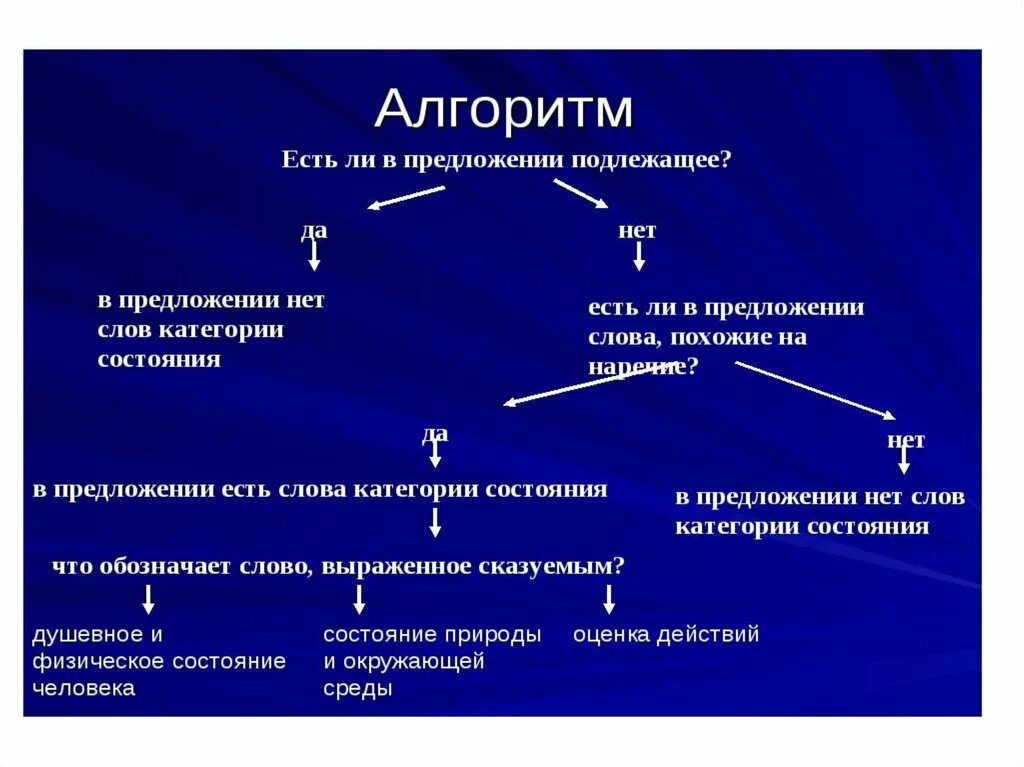 Алгоритм

Есть ли в предложении подлежащее?

да

нет

в предложении нет слов категории состояния

есть ли в предложении слова, похожие на наречие?

да

нет

в предложении есть слова категории состояния

в предложении нет слов категории состояния

что обозначает слово, выраженное сказуемым?

душевное и физическое состояние человека

состояние природы и окружающей среды

оценка действий